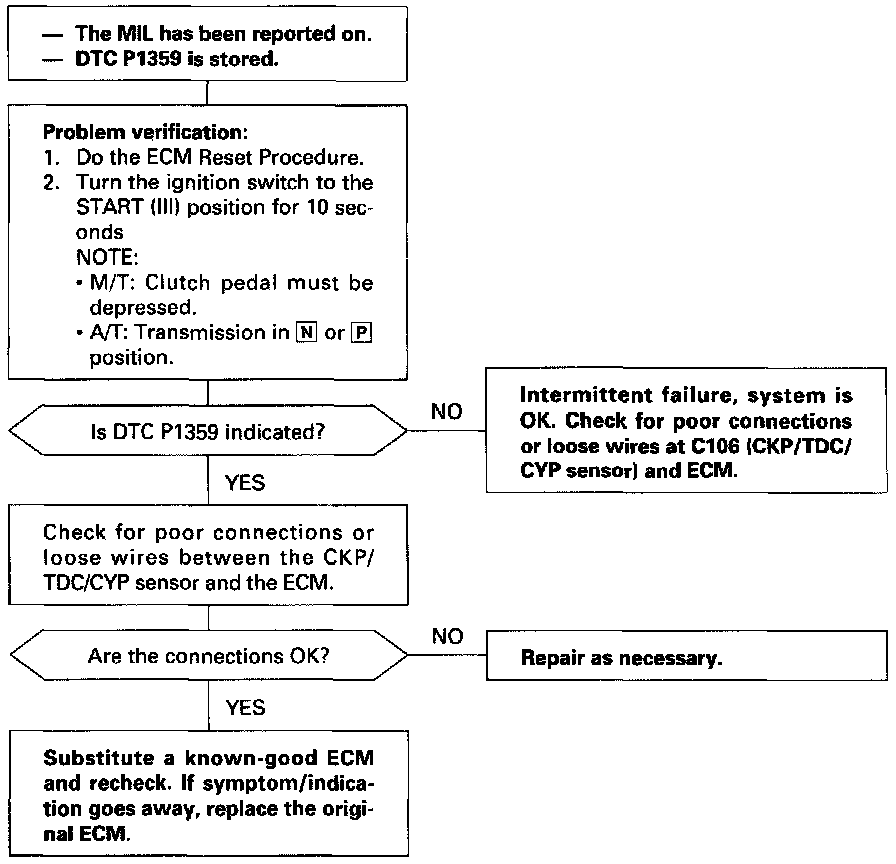 — The MIL has been reported on.
— DTC P1359 is stored.

Problem verification:
1. Do the ECM Reset Procedure.
2. Turn the ignition switch to the START (III) position for 10 seconds
NOTE:
• M/T: Clutch pedal must be depressed.
• A/T: Transmission in N or P position.

Is DTC P1359 indicated?

NO

Intermittent failure, system is OK. Check for poor connections or loose wires at C106 (CKP/TDC/CYP sensor) and ECM.

YES

Check for poor connections or loose wires between the CKP/TDC/CYP sensor and the ECM.

Are the connections OK?

NO

Repair as necessary.

YES

Substitute a known-good ECM and recheck. If symptom/indication goes away, replace the original ECM.